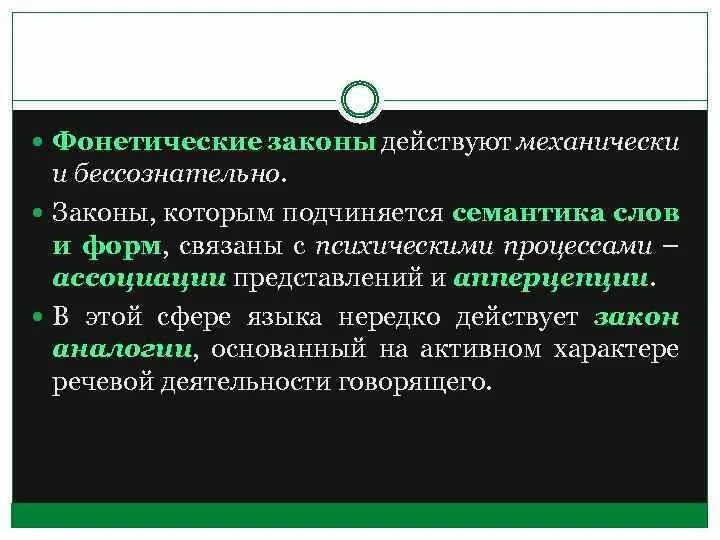 Фонетические законы действуют механически и бессознательно.

Законы, которым подчиняется семантика слов и форм, связаны с психическими процессами – ассоциации представлений и апперцепции.

В этой сфере языка нередко действует закон аналогии, основанный на активном характере речевой деятельности говорящего.